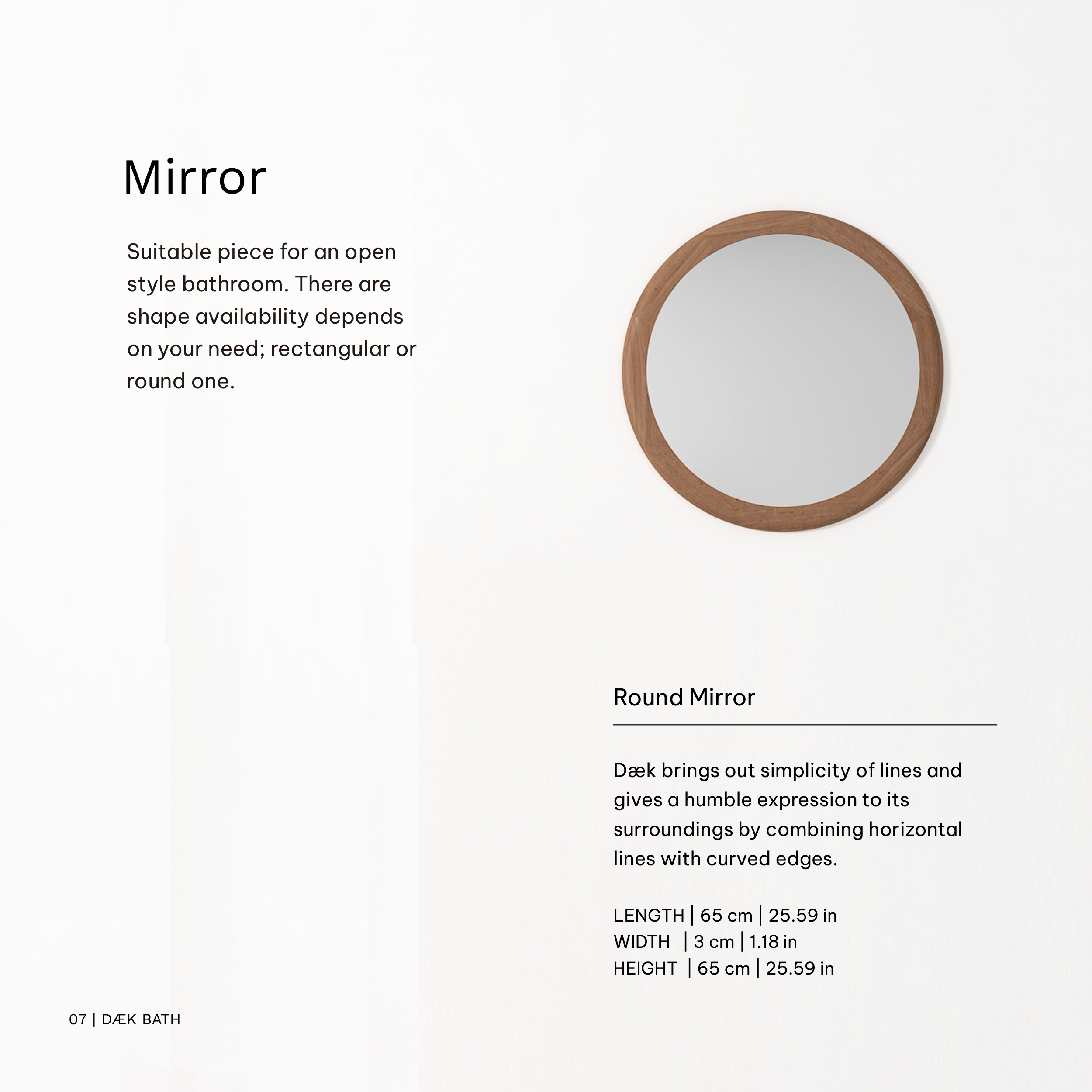 Mirror

Suitable piece for an open style bathroom. There are shape availability depends on your need; rectangular or round one.

Round Mirror

Dæk brings out simplicity of lines and gives a humble expression to its surroundings by combining horizontal lines with curved edges.

LENGTH | 65 cm | 25.59 in
WIDTH | 3 cm | 1.18 in
HEIGHT | 65 cm | 25.59 in

07 | DÆK BATH